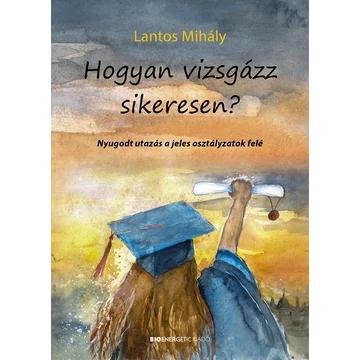 Lantos Mihály

Hogyan vizsgázz sikeresen?

Nyugodt utazás a jeles osztályzatok felé

BIOENERGETIC KIADÓ